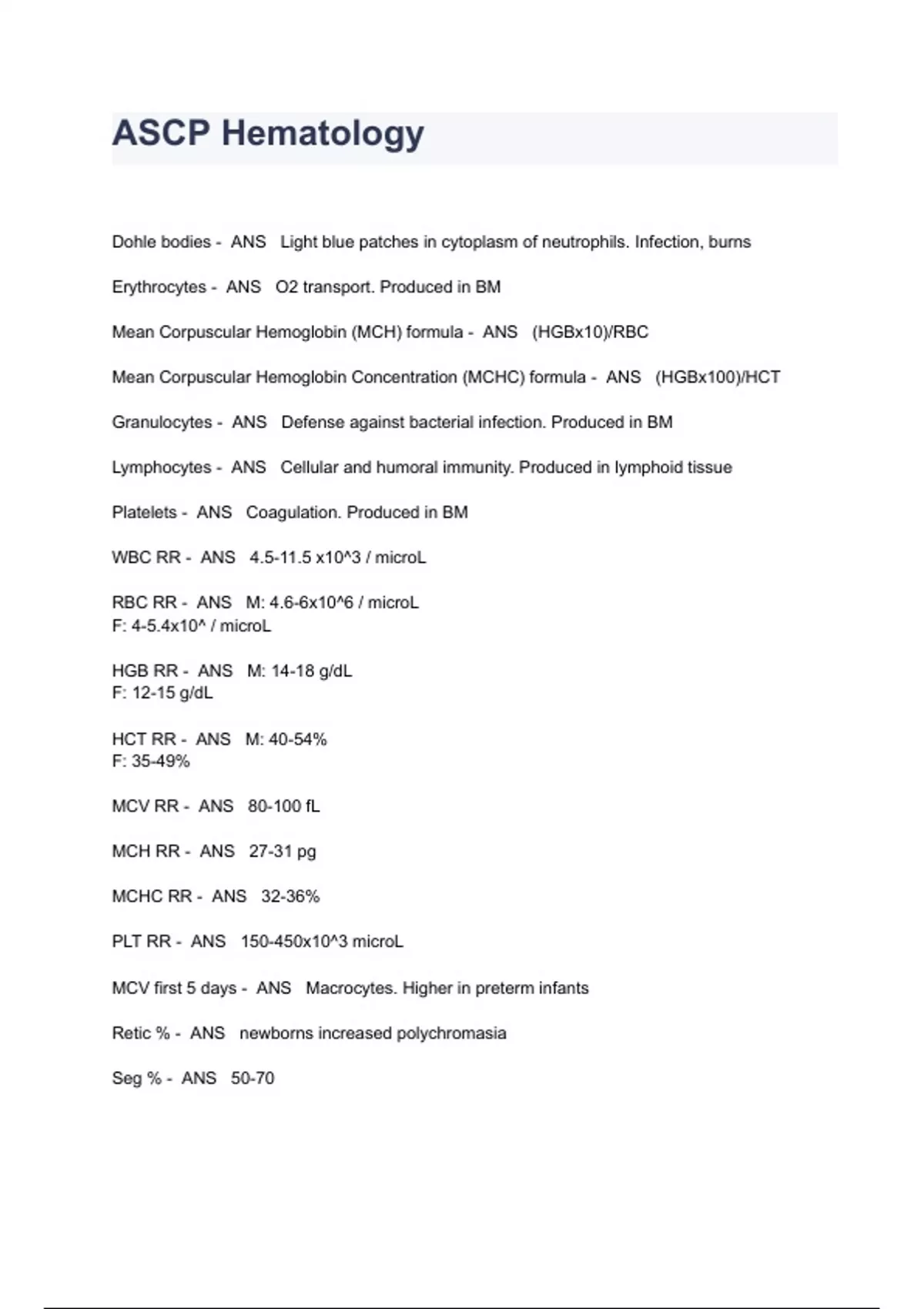 ASCP Hematology

Dohle bodies - ANS Light blue patches in cytoplasm of neutrophils. Infection, burns

Erythrocytes - ANS O2 transport. Produced in BM

Mean Corpuscular Hemoglobin (MCH) formula - ANS (HGBx10)/RBC

Mean Corpuscular Hemoglobin Concentration (MCHC) formula - ANS (HGBx100)/HCT

Granulocytes - ANS Defense against bacterial infection. Produced in BM

Lymphocytes - ANS Cellular and humoral immunity. Produced in lymphoid tissue

Platelets - ANS Coagulation. Produced in BM

WBC RR - ANS 4.5-11.5 x10^3 / microL

RBC RR - ANS M: 4.6-6x10^6 / microL
F: 4-5.4x10^ / microL

HGB RR - ANS M: 14-18 g/dL
F: 12-15 g/dL

HCT RR - ANS M: 40-54%
F: 35-49%

MCV RR - ANS 80-100 fL

MCH RR - ANS 27-31 pg

MCHC RR - ANS 32-36%

PLT RR - ANS 150-450x10^3 microL

MCV first 5 days - ANS Macrocytes. Higher in preterm infants

Retic % - ANS newborns increased polychromasia

Seg % - ANS 50-70